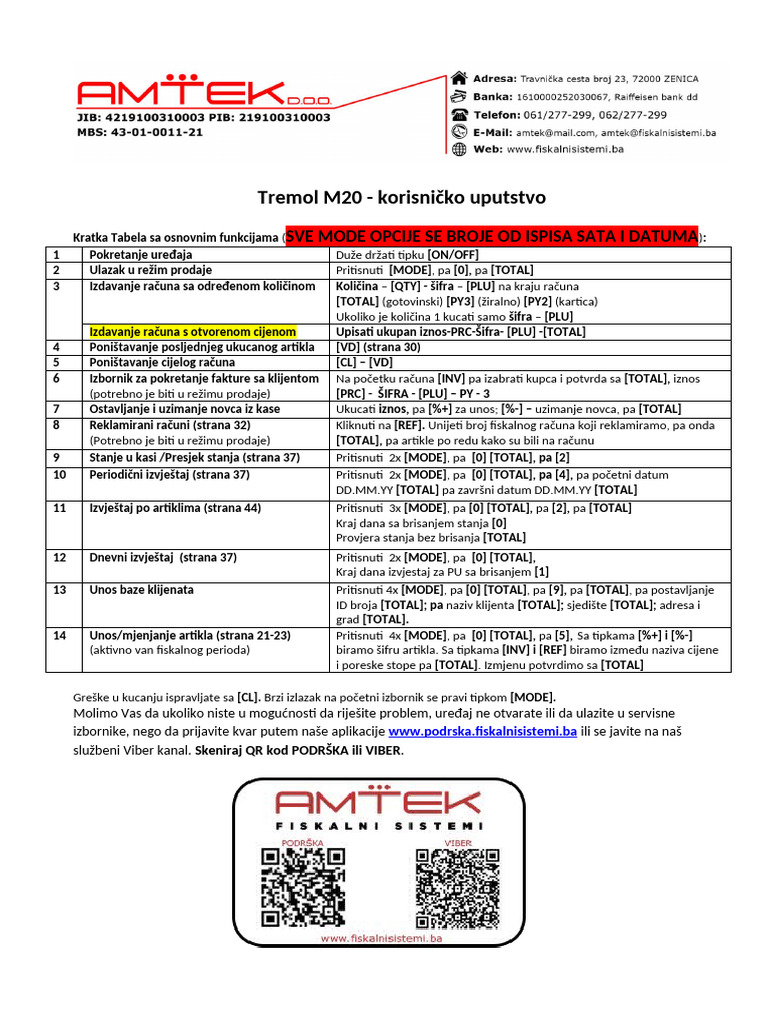 AMTEK D.O.O.
JIB: 4219100310003 PIB: 219100310003
MBS: 43-01-0011-21

Adresa: Travnička cesta broj 23, 72000 ZENICA
Banka: 1610000252030067, Raiffeisen bank dd
Telefon: 061/277-299, 062/277-299
E-Mail: amtek@mail.com, amtek@fiskalnisistemi.ba
Web: www.fiskalnisistemi.ba

Tremol M20 - korisničko uputstvo

Kratka Tabela sa osnovnim funkcijama (SVE MODE OPCIJE SE BROJE OD ISPISA SATA I DATUMA):

| | | |
|---|---|---|
| 1 | Pokretanje uređaja | Duže držati tipku [ON/OFF] |
| 2 | Ulazak u režim prodaje | Pritisnuti [MODE], pa [0], pa [TOTAL] |
| 3 | Izdavanje računa sa određenom količinom | Količina – [QTY] - šifra – [PLU] na kraju računa [TOTAL] (gotovinski) [PY3] (žiralno) [PY2] (kartica) Ukoliko je količina 1 kucati samo šifra – [PLU] |
| | Izdavanje računa s otvorenom cijenom | Upisati ukupan iznos-PRC-Šifra- [PLU] -[TOTAL] |
| 4 | Poništavanje posljednjeg ukucanog artikla | [VD] (strana 30) |
| 5 | Poništavanje cijelog računa | [CL] – [VD] |
| 6 | Izbornik za pokretanje fakture sa klijentom (potrebno je biti u režimu prodaje) | Na početku računa [INV] pa izabrati kupca i potvrda sa [TOTAL], iznos [PRC] - ŠIFRA - [PLU] – PY - 3 |
| 7 | Ostavljanje i uzimanje novca iz kase | Ukucati iznos, pa [%+] za unos; [%-] – uzimanje novca, pa [TOTAL] |
| 8 | Reklamirani računi (strana 32) (Potrebno je biti u režimu prodaje) | Kliknuti na [REF]. Unijeti broj fiskalnog računa koji reklamiramo, pa onda [TOTAL], pa artikle po redu kako su bili na računu |
| 9 | Stanje u kasi /Presjek stanja (strana 37) | Pritisnuti 2x [MODE], pa [0] [TOTAL], pa [2] |
| 10 | Periodični izvještaj (strana 37) | Pritisnuti 2x [MODE], pa [0] [TOTAL], pa [4], pa početni datum DD.MM.YY [TOTAL] pa završni datum DD.MM.YY [TOTAL] |
| 11 | Izvještaj po artiklima (strana 44) | Pritisnuti 3x [MODE], pa [0] [TOTAL], pa [2], pa [TOTAL] Kraj dana sa brisanjem stanja [0] Provjera stanja bez brisanja [TOTAL] |
| 12 | Dnevni izvještaj (strana 37) | Pritisnuti 2x [MODE], pa [0] [TOTAL], Kraj dana izvjestaj za PU sa brisanjem [1] |
| 13 | Unos baze klijenata | Pritisnuti 4x [MODE], pa [0] [TOTAL], pa [9], pa [TOTAL], pa postavljanje ID broja [TOTAL]; pa naziv klijenta [TOTAL]; sjedište [TOTAL]; adresa i grad [TOTAL]. |
| 14 | Unos/mjenjanje artikla (strana 21-23) (aktivno van fiskalnog perioda) | Pritisnuti 4x [MODE], pa [0] [TOTAL], pa [5], Sa tipkama [%+] i [%-] biramo šifru artikla. Sa tipkama [INV] i [REF] biramo između naziva cijene i poreske stope pa [TOTAL]. Izmjenu potvrdimo sa [TOTAL] |

Greške u kucanju ispravljate sa [CL]. Brzi izlazak na početni izbornik se pravi tipkom [MODE].
Molimo Vas da ukoliko niste u mogućnosti da riješite problem, uređaj ne otvarate ili da ulazite u servisne izbornike, nego da prijavite kvar putem naše aplikacije www.podrska.fiskalnisistemi.ba ili se javite na naš službeni Viber kanal. Skeniraj QR kod PODRŠKA ili VIBER.

AMTEK
FISKALNI SISTEMI
PODRŠKA
VIBER
www.fiskalnisistemi.ba